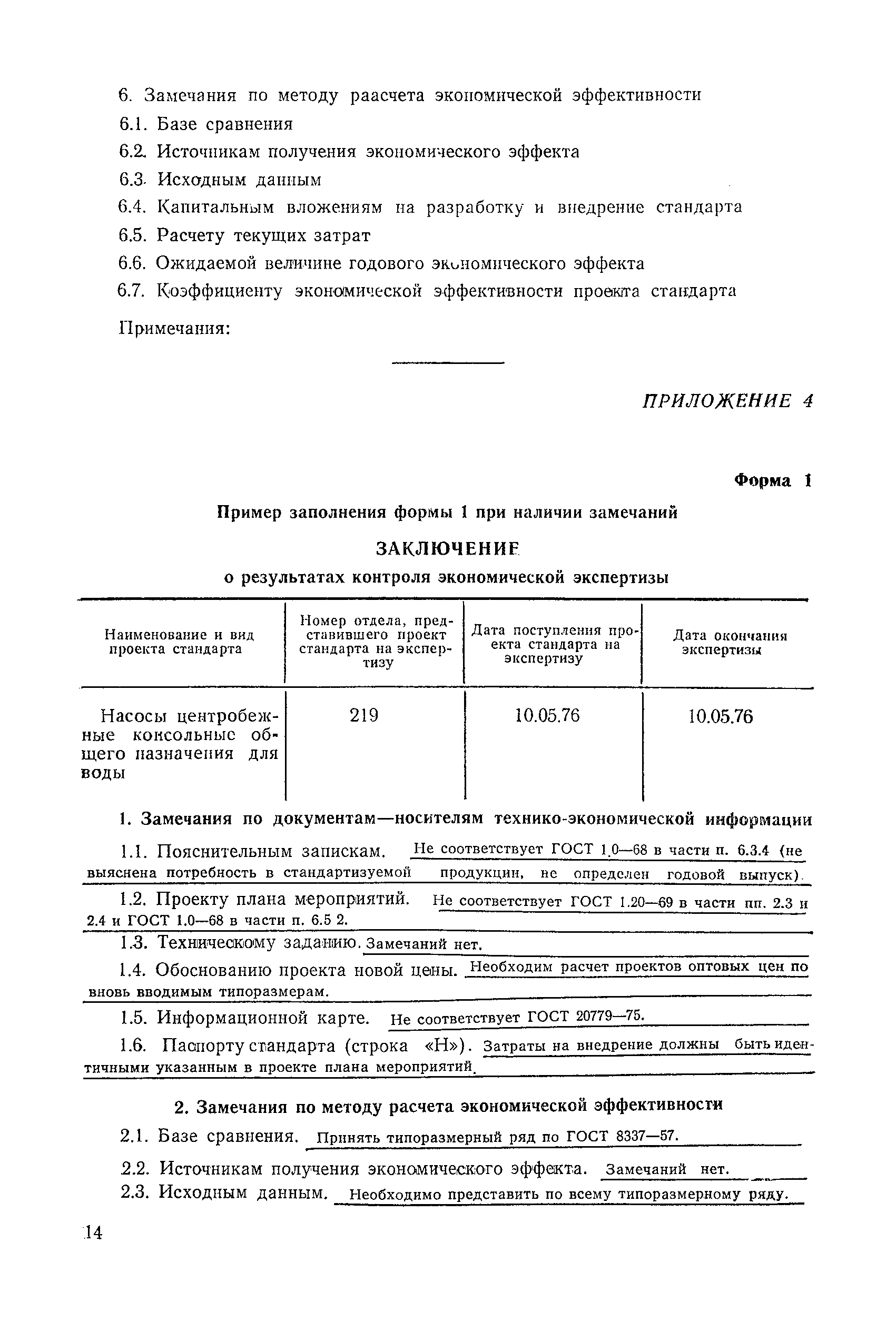 6. Замечания по методу раасчета экономической эффективности

6.1. Базе сравнения

6.2. Источникам получения экономического эффекта

6.3. Исходным данным

6.4. Капитальным вложениям на разработку и внедрение стандарта

6.5. Расчету текущих затрат

6.6. Ожидаемой величине годового экономического эффекта

6.7. Коэффициенту экономической эффективности проекта стандарта

Примечания:

ПРИЛОЖЕНИЕ 4

Форма 1

Пример заполнения формы 1 при наличии замечаний

ЗАКЛЮЧЕНИЕ

о результатах контроля экономической экспертизы

| Наименование и вид проекта стандарта | Номер отдела, представившего проект стандарта на экспертизу | Дата поступления проекта стандарта на экспертизу | Дата окончания экспертизы |
|---|---|---|---|
| Насосы центробежные консольные общего назначения для воды | 219 | 10.05.76 | 10.05.76 |

1. Замечания по документам—носителям технико-экономической информации

1.1. Пояснительным запискам. Не соответствует ГОСТ 1.0—68 в части п. 6.3.4 (не выяснена потребность в стандартизуемой продукции, не определен годовой выпуск).

1.2. Проекту плана мероприятий. Не соответствует ГОСТ 1.20—69 в части пп. 2.3 и 2.4 и ГОСТ 1.0—68 в части п. 6.5 2.

1.3. Техническому заданию. Замечаний нет.

1.4. Обоснованию проекта новой цены. Необходим расчет проектов оптовых цен по вновь вводимым типоразмерам.

1.5. Информационной карте. Не соответствует ГОСТ 20779—75.

1.6. Паспорту стандарта (строка «Н»). Затраты на внедрение должны быть идентичными указанным в проекте плана мероприятий.

2. Замечания по методу расчета экономической эффективности

2.1. Базе сравнения. Принять типоразмерный ряд по ГОСТ 8337—57.

2.2. Источникам получения экономического эффекта. Замечаний нет.

2.3. Исходным данным. Необходимо представить по всему типоразмерному ряду.

14